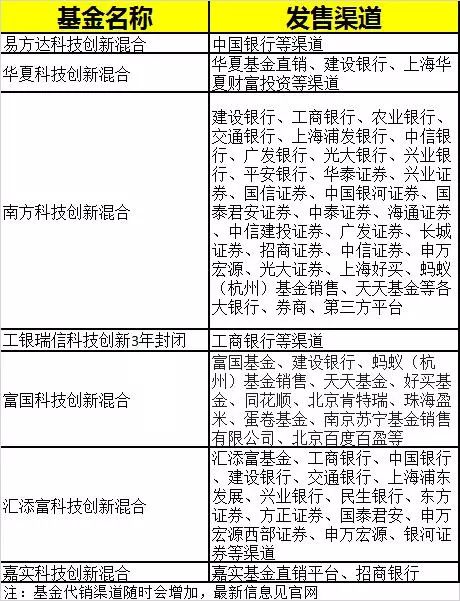 | 基金名称 | 发售渠道 |
|---|---|
| 易方达科技创新混合 | 中国银行等渠道 |
| 华夏科技创新混合 | 华夏基金直销、建设银行、上海华夏财富投资等渠道 |
| 南方科技创新混合 | 建设银行、工商银行、农业银行、交通银行、上海浦发银行、中信银行、广发银行、光大银行、兴业银行、平安银行、华泰证券、兴业证券、国信证券、中国银河证券、国泰君安证券、中泰证券、海通证券、中信建投证券、广发证券、长城证券、招商证券、中信证券、申万宏源、光大证券、上海好买、蚂蚁（杭州）基金销售、天天基金等各大银行、券商、第三方平台 |
| 工银瑞信科技创新3年封闭 | 工商银行等渠道 |
| 富国科技创新混合 | 富国基金、建设银行、蚂蚁（杭州）基金销售、天天基金、好买基金、同花顺、北京肯特瑞、珠海盈米、蛋卷基金、南京苏宁基金销售有限公司、北京百度百盈等 |
| 汇添富科技创新混合 | 汇添富基金、工商银行、中国银行、建设银行、交通银行、上海浦东发展、兴业银行、民生银行、东方证券、方正证券、国泰君安、申万宏源西部证券、申万宏源、银河证券等渠道 |
| 嘉实科技创新混合 | 嘉实基金直销平台、招商银行 |

注：基金代销渠道随时会增加，最新信息见官网